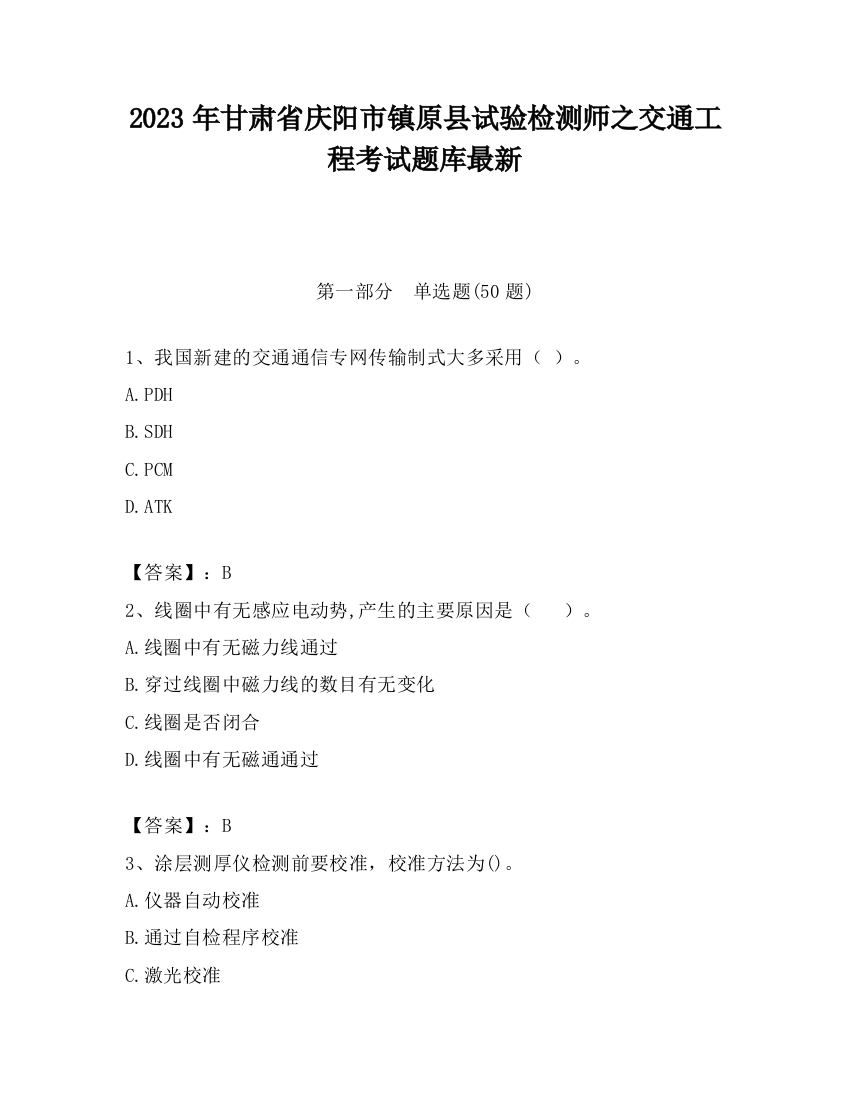 2023 年甘肃省庆阳市镇原县试验检测师之交通工程考试题库最新

第一部分　单选题(50 题)

1、我国新建的交通通信专网传输制式大多采用（ ）。

A.PDH

B.SDH

C.PCM

D.ATK

【答案】：B

2、线圈中有无感应电动势,产生的主要原因是（　　）。

A.线圈中有无磁力线通过

B.穿过线圈中磁力线的数目有无变化

C.线圈是否闭合

D.线圈中有无磁通通过

【答案】：B

3、涂层测厚仪检测前要校准，校准方法为()。

A.仪器自动校准

B.通过自检程序校准

C.激光校准